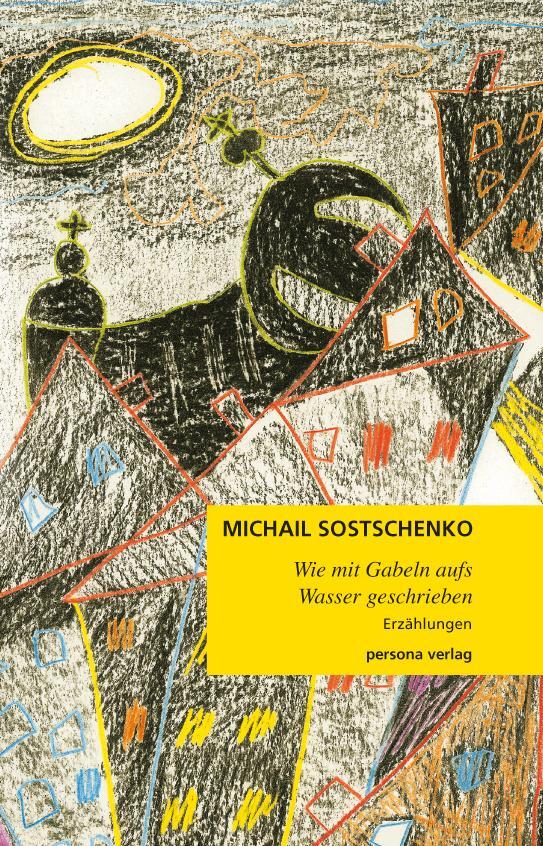 MICHAIL SOSTSCHENKO

Wie mit Gabeln aufs Wasser geschrieben

Erzählungen

persona verlag